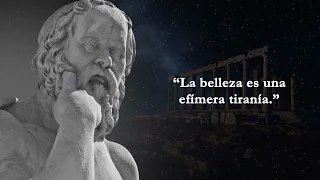 “La belleza es una efímera tiranía.”